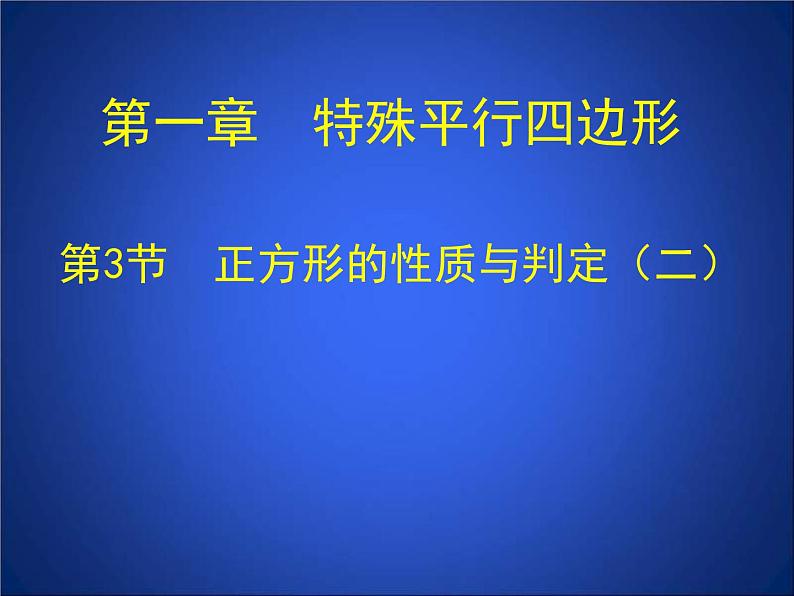 第一章　特殊平行四边形

第3节　正方形的性质与判定（二）